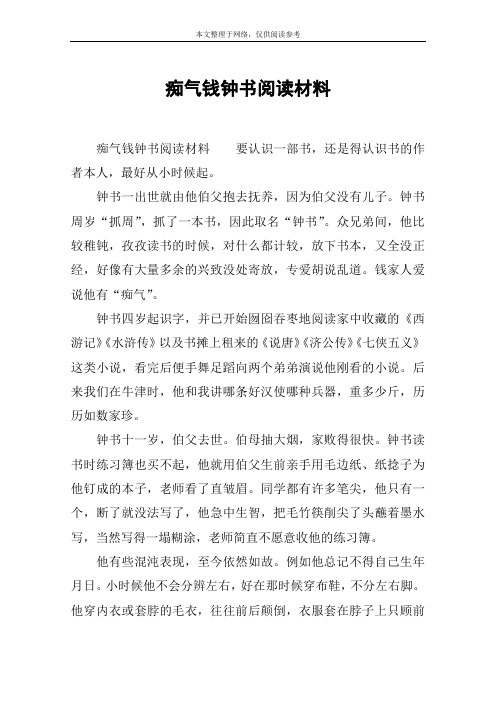 本文整理于网络，仅供阅读参考

痴气钱钟书阅读材料

痴气钱钟书阅读材料　　要认识一部书，还是得认识书的作者本人，最好从小时候起。

钟书一出世就由他伯父抱去抚养，因为伯父没有儿子。钟书周岁“抓周”，抓了一本书，因此取名“钟书”。众兄弟间，他比较稚钝，孜孜读书的时候，对什么都计较，放下书本，又全没正经，好像有大量多余的兴致没处寄放，专爱胡说乱道。钱家人爱说他有“痴气”。

钟书四岁起识字，并已开始囫囵吞枣地阅读家中收藏的《西游记》《水浒传》以及书摊上租来的《说唐》《济公传》《七侠五义》这类小说，看完后便手舞足蹈向两个弟弟演说他刚看的小说。后来我们在牛津时，他和我讲哪条好汉使哪种兵器，重多少斤，历历如数家珍。

钟书十一岁，伯父去世。伯母抽大烟，家败得很快。钟书读书时练习簿也买不起，他就用伯父生前亲手用毛边纸、纸捻子为他钉成的本子，老师看了直皱眉。同学都有许多笔尖，他只有一个，断了就没法写了，他急中生智，把毛竹筷削尖了头蘸着墨水写，当然写得一塌糊涂，老师简直不愿意收他的练习簿。

他有些混沌表现，至今依然如故。例如他总记不得自己生年月日。小时候他不会分辨左右，好在那时候穿布鞋，不分左右脚。他穿内衣或套脖的毛衣，往往前后颠倒，衣服套在脖子上只顾前